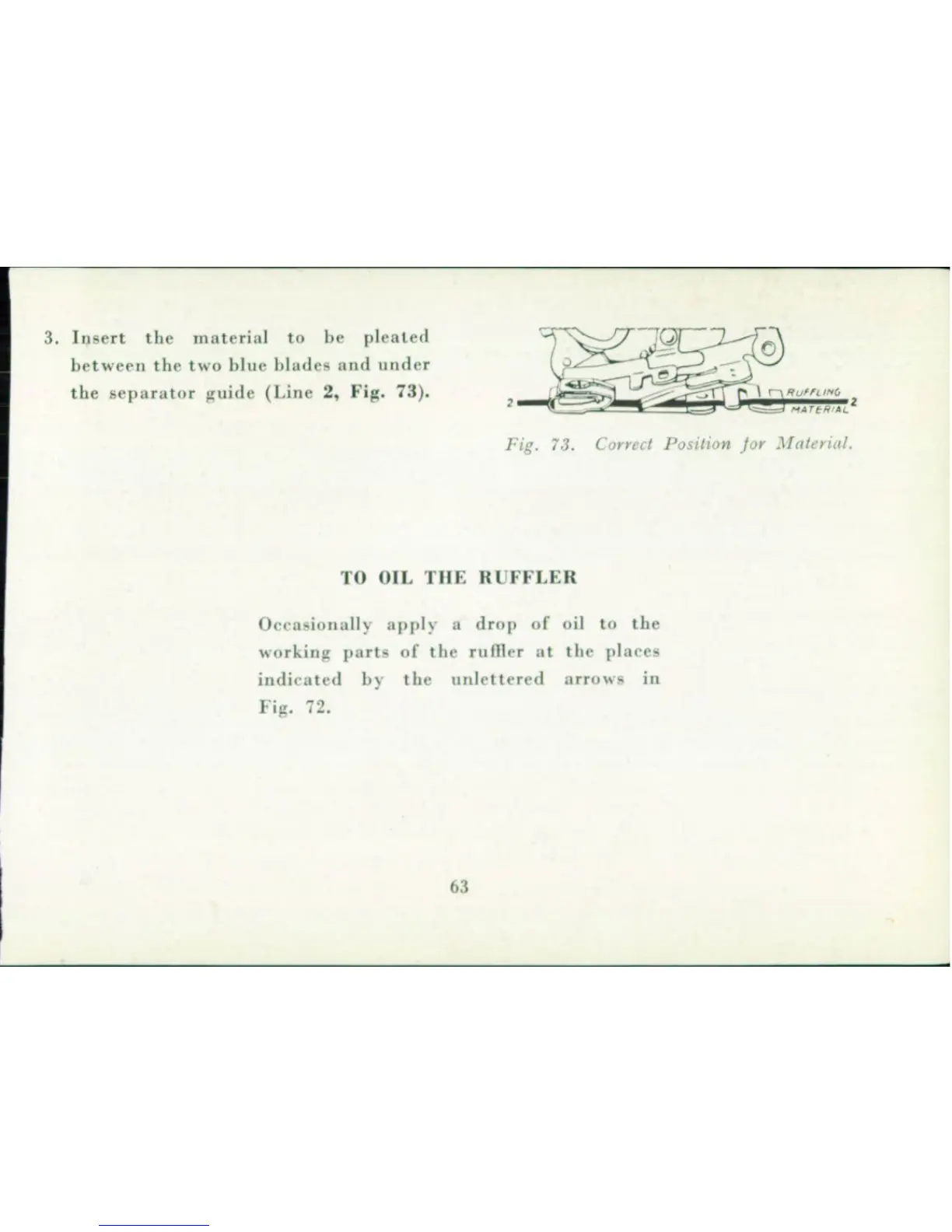 3. Insert the material to be pleated between the two blue blades and under the separator guide (Line 2, Fig. 73).

2

RUFFLING MATERIAL

2

Fig. 73. Correct Position for Material.

TO OIL THE RUFFLER

Occasionally apply a drop of oil to the working parts of the ruffler at the places indicated by the unlettered arrows in Fig. 72.

63